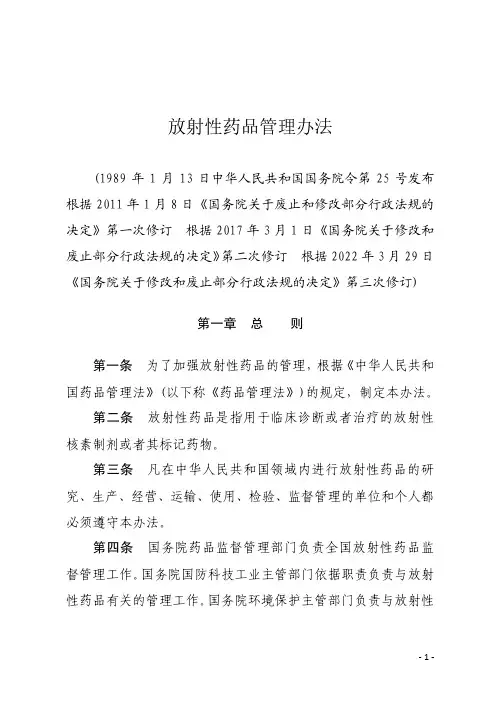 放射性药品管理办法

（1989 年 1 月 13 日中华人民共和国国务院令第 25 号发布 根据 2011 年 1 月 8 日《国务院关于废止和修改部分行政法规的决定》第一次修订 根据 2017 年 3 月 1 日《国务院关于修改和废止部分行政法规的决定》第二次修订 根据 2022 年 3 月 29 日《国务院关于修改和废止部分行政法规的决定》第三次修订）

第一章 总 则

第一条 为了加强放射性药品的管理，根据《中华人民共和国药品管理法》（以下称《药品管理法》）的规定，制定本办法。

第二条 放射性药品是指用于临床诊断或者治疗的放射性核素制剂或者其标记药物。

第三条 凡在中华人民共和国领域内进行放射性药品的研究、生产、经营、运输、使用、检验、监督管理的单位和个人都必须遵守本办法。

第四条 国务院药品监督管理部门负责全国放射性药品监督管理工作。国务院国防科技工业主管部门依据职责负责与放射性药品有关的管理工作。国务院环境保护主管部门负责与放射性

- 1 -